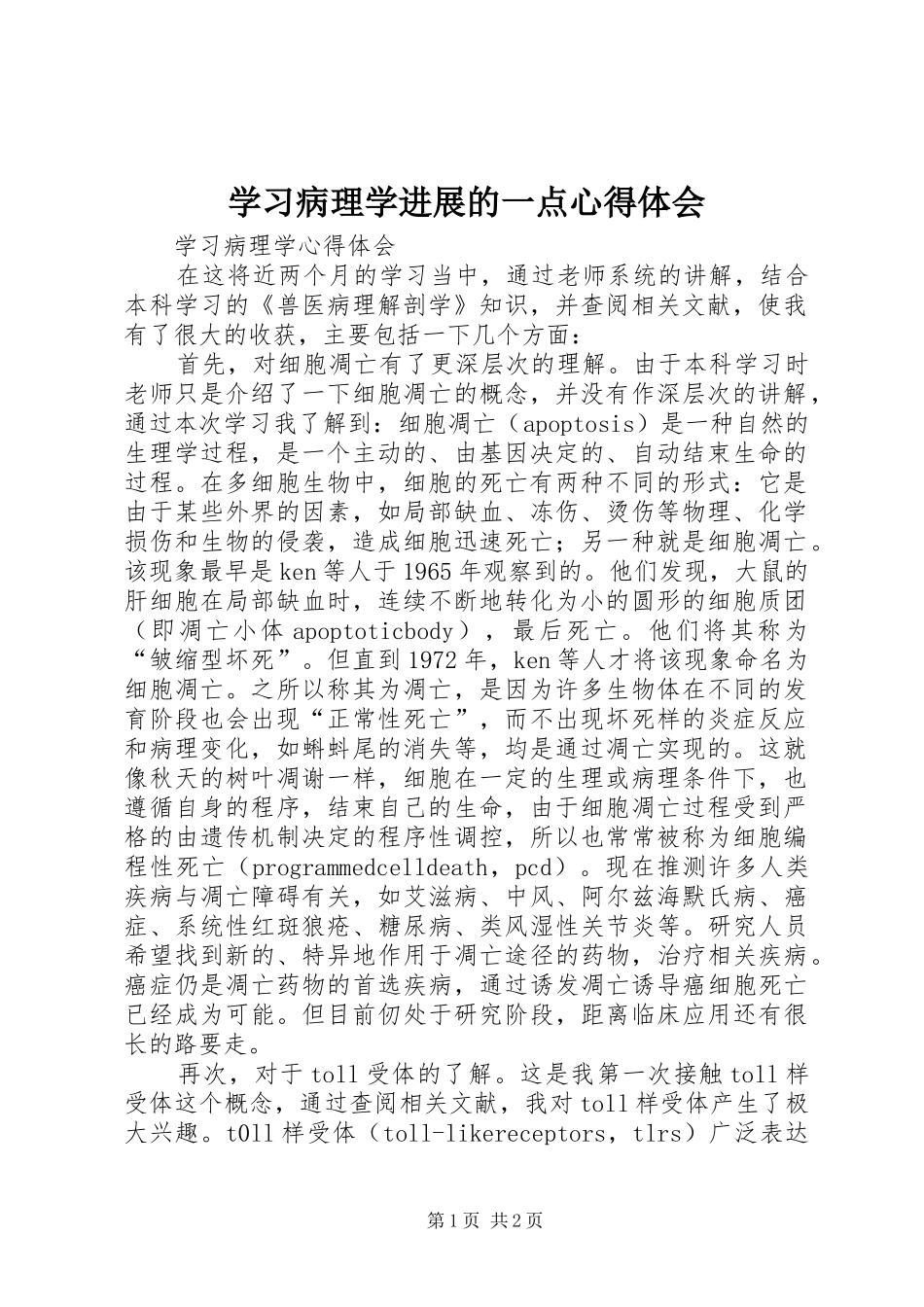 学习病理学进展的一点心得体会

学习病理学心得体会

在这将近两个月的学习当中，通过老师系统的讲解，结合本科学习的《兽医病理解剖学》知识，并查阅相关文献，使我有了很大的收获，主要包括一下几个方面：

首先，对细胞凋亡有了更深层次的理解。由于本科学习时老师只是介绍了一下细胞凋亡的概念，并没有作深层次的讲解，通过本次学习我了解到：细胞凋亡（apoptosis）是一种自然的生理学过程，是一个主动的、由基因决定的、自动结束生命的过程。在多细胞生物中，细胞的死亡有两种不同的形式：它是由于某些外界的因素，如局部缺血、冻伤、烫伤等物理、化学损伤和生物的侵袭，造成细胞迅速死亡；另一种就是细胞凋亡。该现象最早是ken等人于1965年观察到的。他们发现，大鼠的肝细胞在局部缺血时，连续不断地转化为小的圆形的细胞质团（即凋亡小体apoptoticbody），最后死亡。他们将其称为“皱缩型坏死”。但直到1972年，ken等人才将该现象命名为细胞凋亡。之所以称其为凋亡，是因为许多生物体在不同的发育阶段也会出现“正常性死亡”，而不出现坏死样的炎症反应和病理变化，如蝌蚪尾的消失等，均是通过凋亡实现的。这就像秋天的树叶凋谢一样，细胞在一定的生理或病理条件下，也遵循自身的程序，结束自己的生命，由于细胞凋亡过程受到严格的由遗传机制决定的程序性调控，所以也常常被称为细胞编程性死亡（programmedcelldeath，pcd）。现在推测许多人类疾病与凋亡障碍有关，如艾滋病、中风、阿尔兹海默氏病、癌症、系统性红斑狼疮、糖尿病、类风湿性关节炎等。研究人员希望找到新的、特异地作用于凋亡途径的药物，治疗相关疾病。癌症仍是凋亡药物的首选疾病，通过诱发凋亡诱导癌细胞死亡已经成为可能。但目前仞处于研究阶段，距离临床应用还有很长的路要走。

再次，对于toll受体的了解。这是我第一次接触toll样受体这个概念，通过查阅相关文献，我对toll样受体产生了极大兴趣。t0ll样受体（toll-likereceptors，tlrs）广泛表达

第1页 共2页